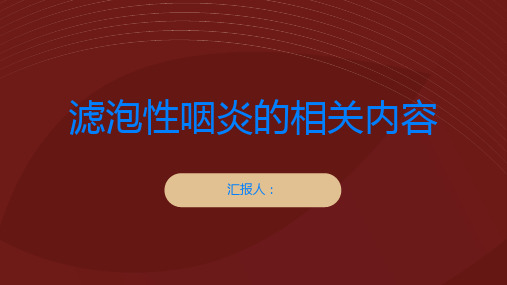 滤泡性咽炎的相关内容

汇报人：